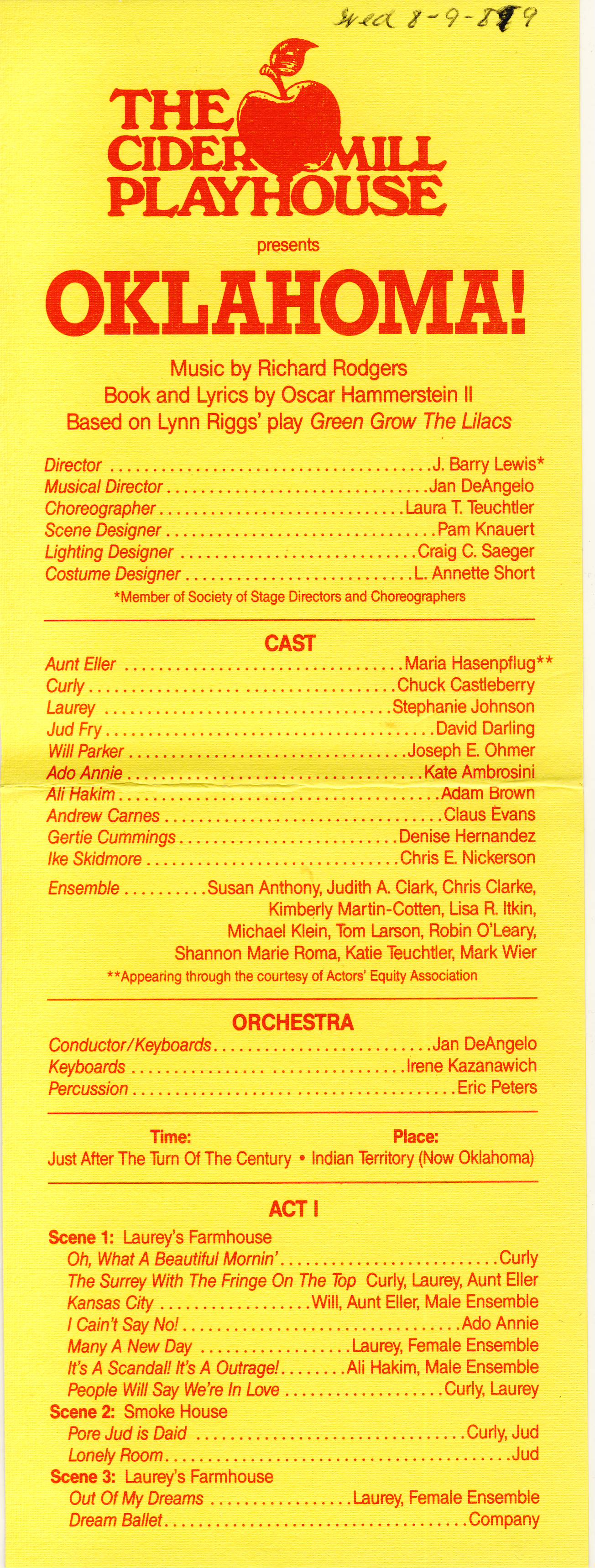 Wed 8-9-89

THE CIDER MILL PLAYHOUSE

presents

OKLAHOMA!

Music by Richard Rodgers
Book and Lyrics by Oscar Hammerstein II
Based on Lynn Riggs' play Green Grow The Lilacs

Director ........ J. Barry Lewis*
Musical Director ........ Jan DeAngelo
Choreographer ........ Laura T. Teuchtler
Scene Designer ........ Pam Knauert
Lighting Designer ........ Craig C. Saeger
Costume Designer ........ L. Annette Short
*Member of Society of Stage Directors and Choreographers

CAST

Aunt Eller ........ Maria Hasenpflug**
Curly ........ Chuck Castleberry
Laurey ........ Stephanie Johnson
Jud Fry ........ David Darling
Will Parker ........ Joseph E. Ohmer
Ado Annie ........ Kate Ambrosini
Ali Hakim ........ Adam Brown
Andrew Carnes ........ Claus Evans
Gertie Cummings ........ Denise Hernandez
Ike Skidmore ........ Chris E. Nickerson
Ensemble ........ Susan Anthony, Judith A. Clark, Chris Clarke, Kimberly Martin-Cotten, Lisa R. Itkin, Michael Klein, Tom Larson, Robin O'Leary, Shannon Marie Roma, Katie Teuchtler, Mark Wier
**Appearing through the courtesy of Actors' Equity Association

ORCHESTRA

Conductor/Keyboards ........ Jan DeAngelo
Keyboards ........ Irene Kazanawich
Percussion ........ Eric Peters

Time: Just After The Turn Of The Century • Place: Indian Territory (Now Oklahoma)

ACT I

Scene 1: Laurey's Farmhouse
Oh, What A Beautiful Mornin' ........ Curly
The Surrey With The Fringe On The Top Curly, Laurey, Aunt Eller
Kansas City ........ Will, Aunt Eller, Male Ensemble
I Cain't Say No! ........ Ado Annie
Many A New Day ........ Laurey, Female Ensemble
It's A Scandal! It's A Outrage! ........ Ali Hakim, Male Ensemble
People Will Say We're In Love ........ Curly, Laurey
Scene 2: Smoke House
Pore Jud is Daid ........ Curly, Jud
Lonely Room ........ Jud
Scene 3: Laurey's Farmhouse
Out Of My Dreams ........ Laurey, Female Ensemble
Dream Ballet ........ Company